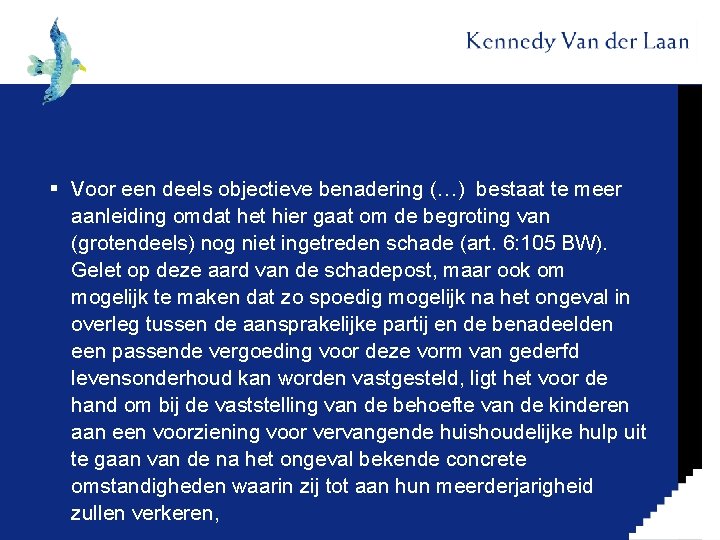 Kennedy Van der Laan

▪ Voor een deels objectieve benadering (…) bestaat te meer aanleiding omdat het hier gaat om de begroting van (grotendeels) nog niet ingetreden schade (art. 6:105 BW). Gelet op deze aard van de schadepost, maar ook om mogelijk te maken dat zo spoedig mogelijk na het ongeval in overleg tussen de aansprakelijke partij en de benadeelden een passende vergoeding voor deze vorm van gederfd levensonderhoud kan worden vastgesteld, ligt het voor de hand om bij de vaststelling van de behoefte van de kinderen aan een voorziening voor vervangende huishoudelijke hulp uit te gaan van de na het ongeval bekende concrete omstandigheden waarin zij tot aan hun meerderjarigheid zullen verkeren,